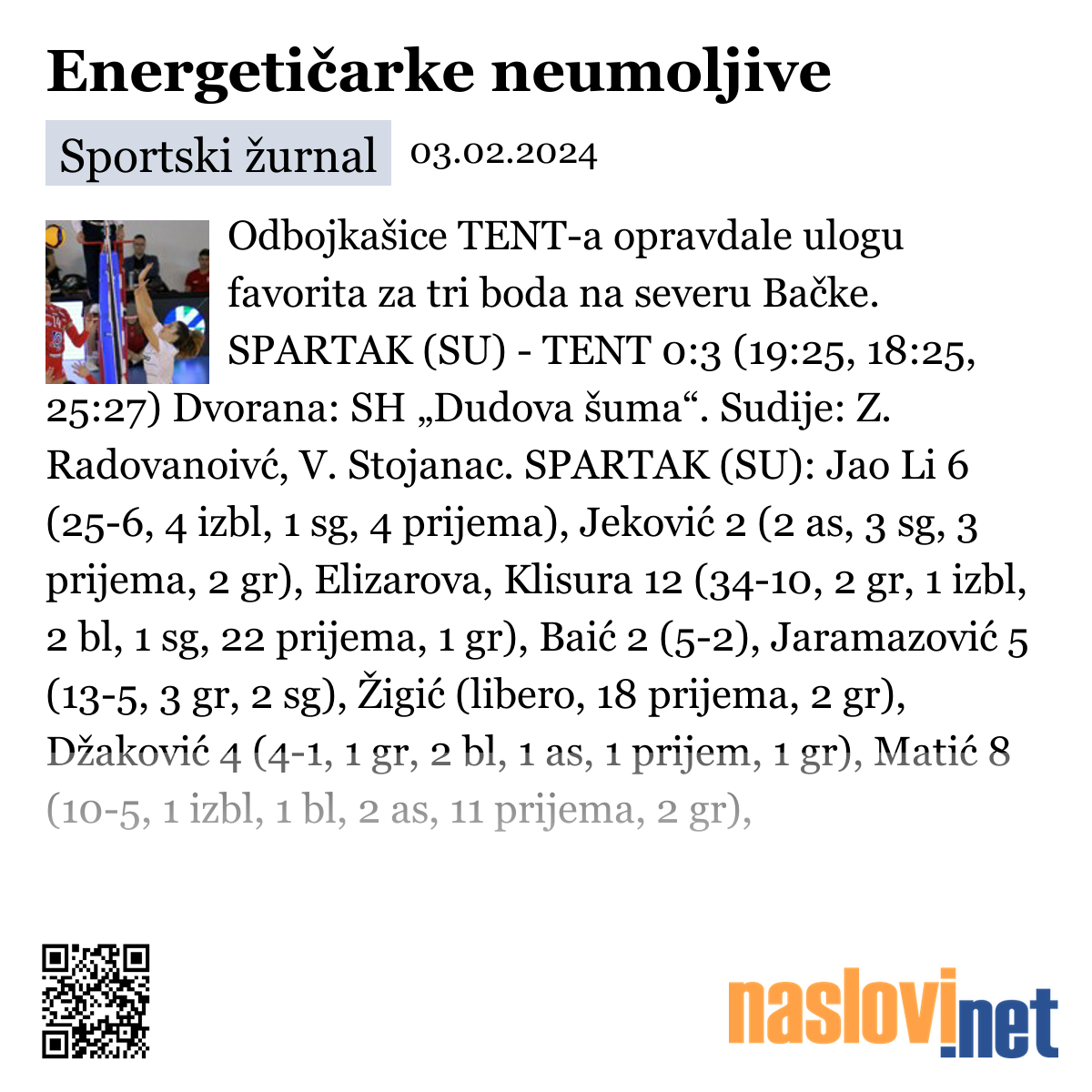 Energetičarke neumoljive

Sportski žurnal 03.02.2024

Odbojkašice TENT-a opravdale ulogu favorita za tri boda na severu Bačke. SPARTAK (SU) - TENT 0:3 (19:25, 18:25, 25:27) Dvorana: SH „Dudova šuma“. Sudije: Z. Radovanoivć, V. Stojanac. SPARTAK (SU): Jao Li 6 (25-6, 4 izbl, 1 sg, 4 prijema), Jeković 2 (2 as, 3 sg, 3 prijema, 2 gr), Elizarova, Klisura 12 (34-10, 2 gr, 1 izbl, 2 bl, 1 sg, 22 prijema, 1 gr), Baić 2 (5-2), Jaramazović 5 (13-5, 3 gr, 2 sg), Žigić (libero, 18 prijema, 2 gr), Džaković 4 (4-1, 1 gr, 2 bl, 1 as, 1 prijem, 1 gr), Matić 8 (10-5, 1 izbl, 1 bl, 2 as, 11 prijema, 2 gr),

naslovi.net